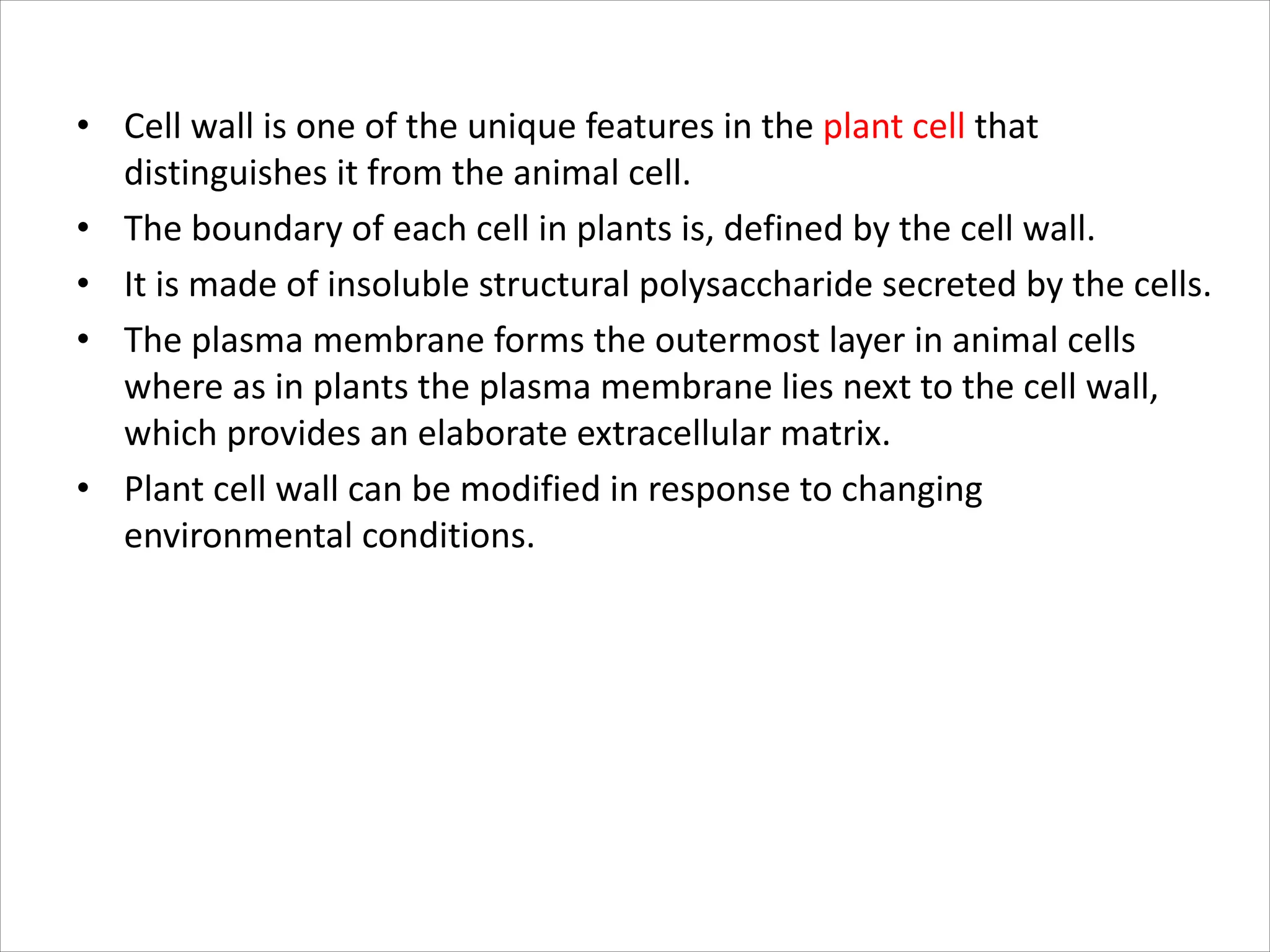 • Cell wall is one of the unique features in the plant cell that distinguishes it from the animal cell.
• The boundary of each cell in plants is, defined by the cell wall.
• It is made of insoluble structural polysaccharide secreted by the cells.
• The plasma membrane forms the outermost layer in animal cells where as in plants the plasma membrane lies next to the cell wall, which provides an elaborate extracellular matrix.
• Plant cell wall can be modified in response to changing environmental conditions.